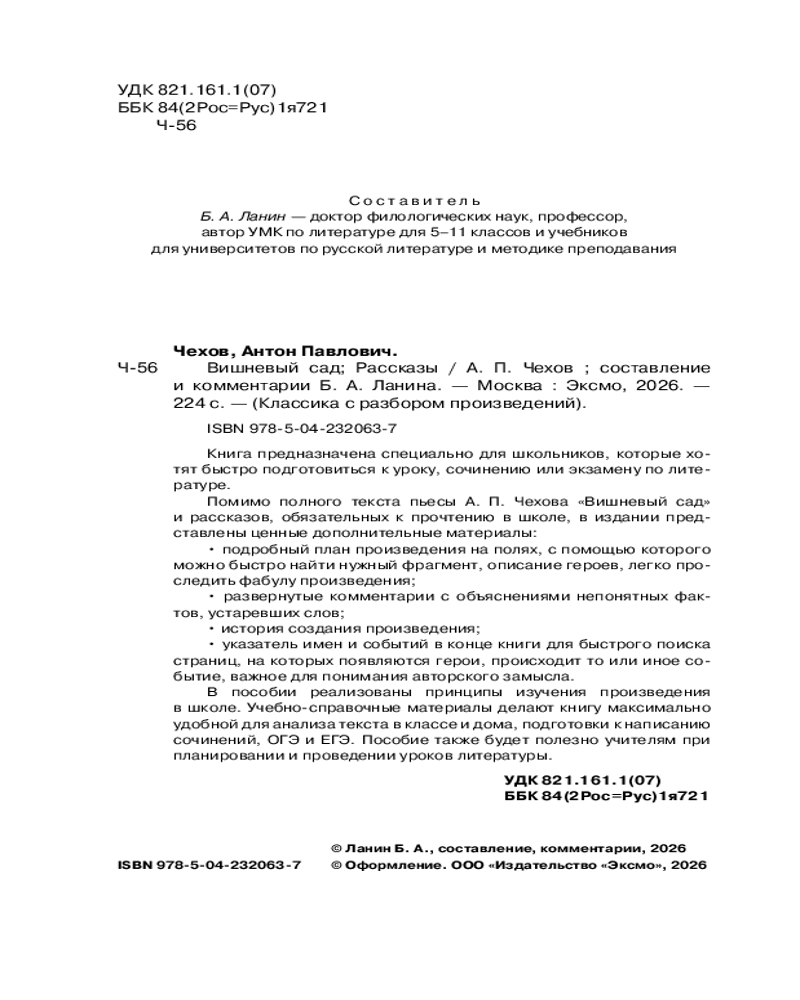 УДК 821.161.1(07)
ББК 84(2Рос=Рус)1я721
Ч-56

Составитель
Б. А. Ланин — доктор филологических наук, профессор, автор УМК по литературе для 5–11 классов и учебников для университетов по русской литературе и методике преподавания

Чехов, Антон Павлович.
Ч-56 Вишневый сад; Рассказы / А. П. Чехов ; составление и комментарии Б. А. Ланина. — Москва : Эксмо, 2026. — 224 с. — (Классика с разбором произведений).

ISBN 978-5-04-232063-7

Книга предназначена специально для школьников, которые хотят быстро подготовиться к уроку, сочинению или экзамену по литературе.

Помимо полного текста пьесы А. П. Чехова «Вишневый сад» и рассказов, обязательных к прочтению в школе, в издании представлены ценные дополнительные материалы:

• подробный план произведения на полях, с помощью которого можно быстро найти нужный фрагмент, описание героев, легко проследить фабулу произведения;

• развернутые комментарии с объяснениями непонятных фактов, устаревших слов;

• история создания произведения;

• указатель имен и событий в конце книги для быстрого поиска страниц, на которых появляются герои, происходит то или иное событие, важное для понимания авторского замысла.

В пособии реализованы принципы изучения произведения в школе. Учебно-справочные материалы делают книгу максимально удобной для анализа текста в классе и дома, подготовки к написанию сочинений, ОГЭ и ЕГЭ. Пособие также будет полезно учителям при планировании и проведении уроков литературы.

УДК 821.161.1(07)
ББК 84(2Рос=Рус)1я721

© Ланин Б. А., составление, комментарии, 2026
ISBN 978-5-04-232063-7 © Оформление. ООО «Издательство «Эксмо», 2026